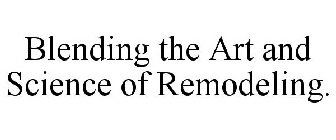 Blending the Art and Science of Remodeling.